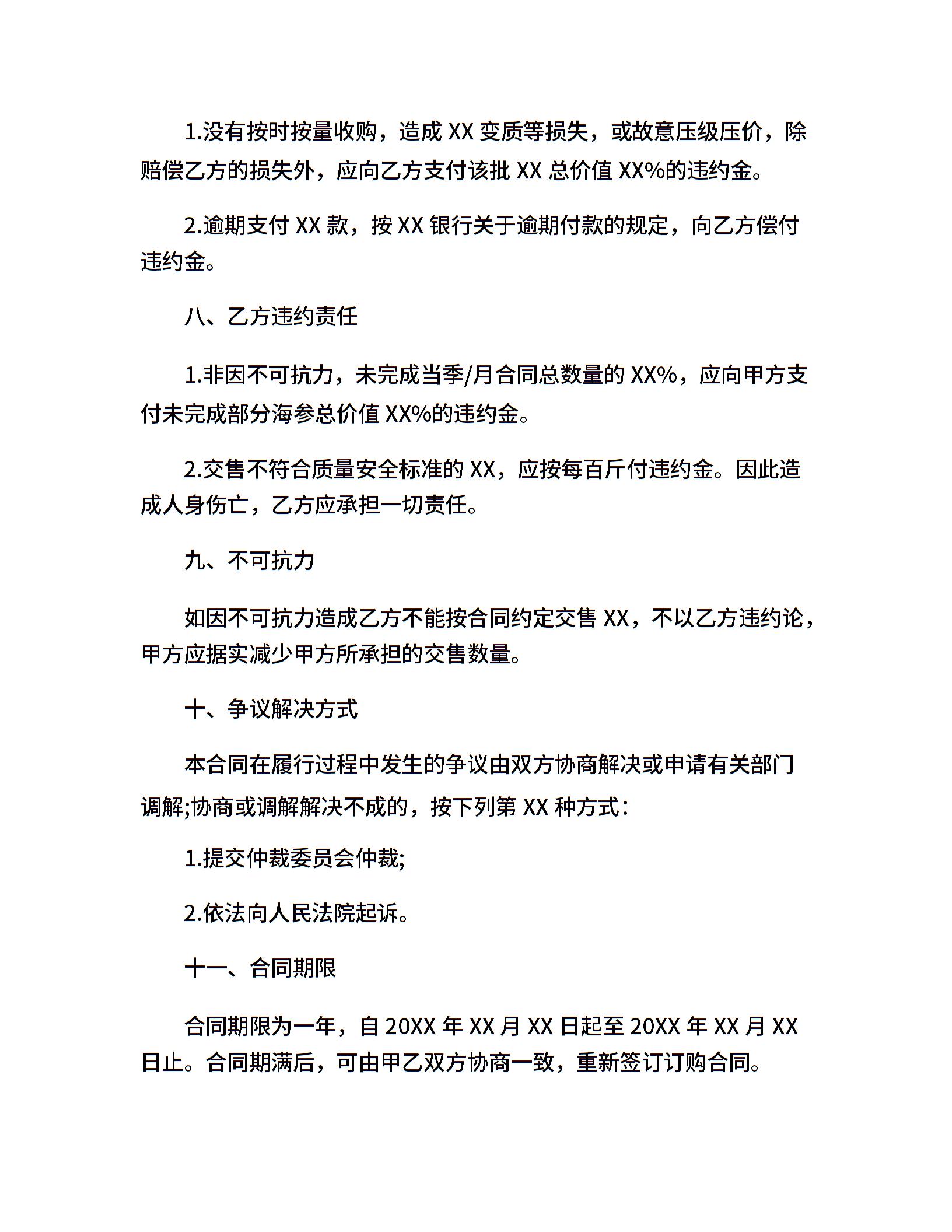 1.没有按时按量收购，造成 XX 变质等损失，或故意压级压价，除赔偿乙方的损失外，应向乙方支付该批 XX 总价值 XX%的违约金。

2.逾期支付 XX 款，按 XX 银行关于逾期付款的规定，向乙方偿付违约金。

八、乙方违约责任

1.非因不可抗力，未完成当季/月合同总数量的 XX%，应向甲方支付未完成部分海参总价值 XX%的违约金。

2.交售不符合质量安全标准的 XX，应按每百斤付违约金。因此造成人身伤亡，乙方应承担一切责任。

九、不可抗力

如因不可抗力造成乙方不能按合同约定交售 XX，不以乙方违约论，甲方应据实减少甲方所承担的交售数量。

十、争议解决方式

本合同在履行过程中发生的争议由双方协商解决或申请有关部门调解;协商或调解解决不成的，按下列第 XX 种方式：

1.提交仲裁委员会仲裁;

2.依法向人民法院起诉。

十一、合同期限

合同期限为一年，自 20XX 年 XX 月 XX 日起至 20XX 年 XX 月 XX 日止。合同期满后，可由甲乙双方协商一致，重新签订订购合同。